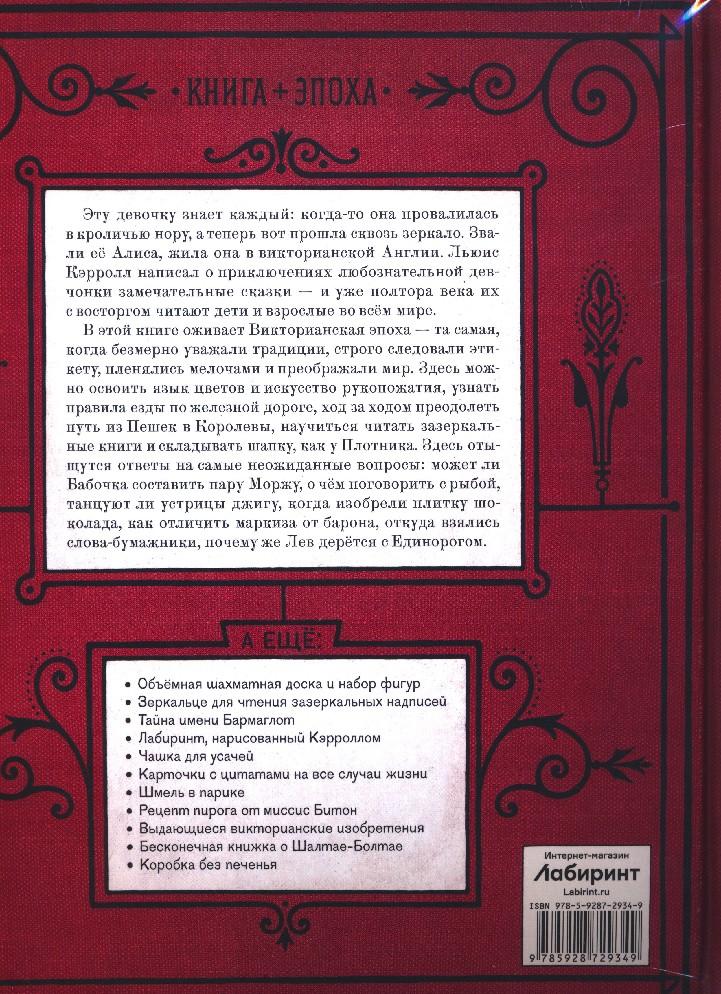 • КНИГА + ЭПОХА •

Эту девочку знает каждый: когда-то она провалилась в кроличью нору, а теперь вот прошла сквозь зеркало. Звали её Алиса, жила она в викторианской Англии. Льюис Кэрролл написал о приключениях любознательной девчонки замечательные сказки — и уже полтора века их с восторгом читают дети и взрослые во всём мире.

В этой книге оживает Викторианская эпоха — та самая, когда безмерно уважали традиции, строго следовали этикету, пленялись мелочами и преображали мир. Здесь можно освоить язык цветов и искусство рукопожатия, узнать правила езды по железной дороге, ход за ходом преодолеть путь из Пешек в Королевы, научиться читать зазеркальные книги и складывать шапку, как у Плотника. Здесь отыщутся ответы на самые неожиданные вопросы: может ли Бабочка составить пару Моржу, о чём поговорить с рыбой, танцуют ли устрицы джигу, когда изобрели плитку шоколада, как отличить маркиза от барона, откуда взялись слова-бумажники, почему же Лев дерётся с Единорогом.

А ЕЩЁ:

• Объёмная шахматная доска и набор фигур
• Зеркальце для чтения зазеркальных надписей
• Тайна имени Бармаглот
• Лабиринт, нарисованный Кэрроллом
• Чашка для усачей
• Карточки с цитатами на все случаи жизни
• Шмель в парике
• Рецепт пирога от миссис Битон
• Выдающиеся викторианские изобретения
• Бесконечная книжка о Шалтае-Болтае
• Коробка без печенья

Интернет-магазин
Лабиринт
Labirint.ru
ISBN 978-5-9287-2934-9
9 785928 729349